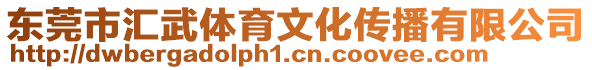 东莞市汇武体育文化传播有限公司
http://dwbergadolph1.cn.coovee.com